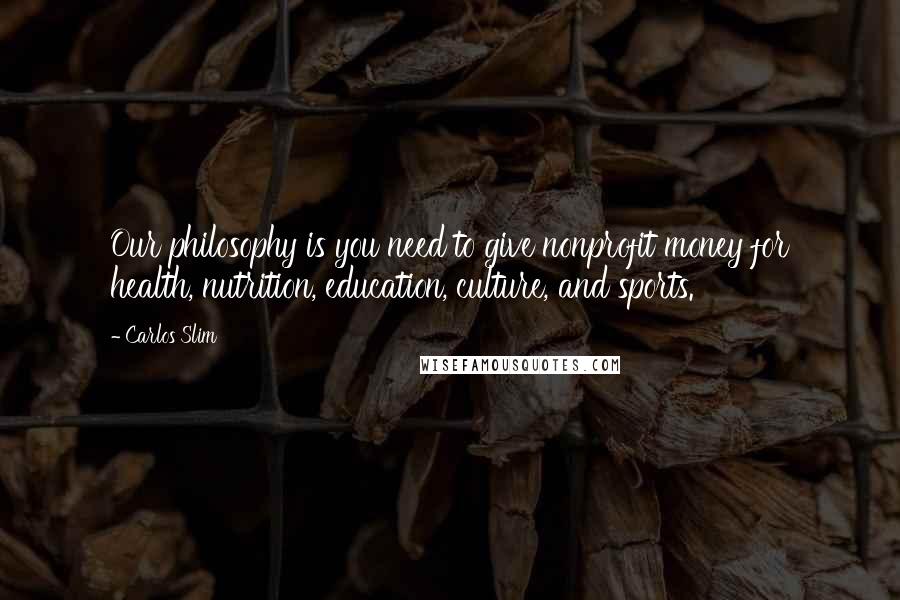 Our philosophy is you need to give nonprofit money for health, nutrition, education, culture, and sports.

- Carlos Slim

WISEFAMOUSQUOTES.COM